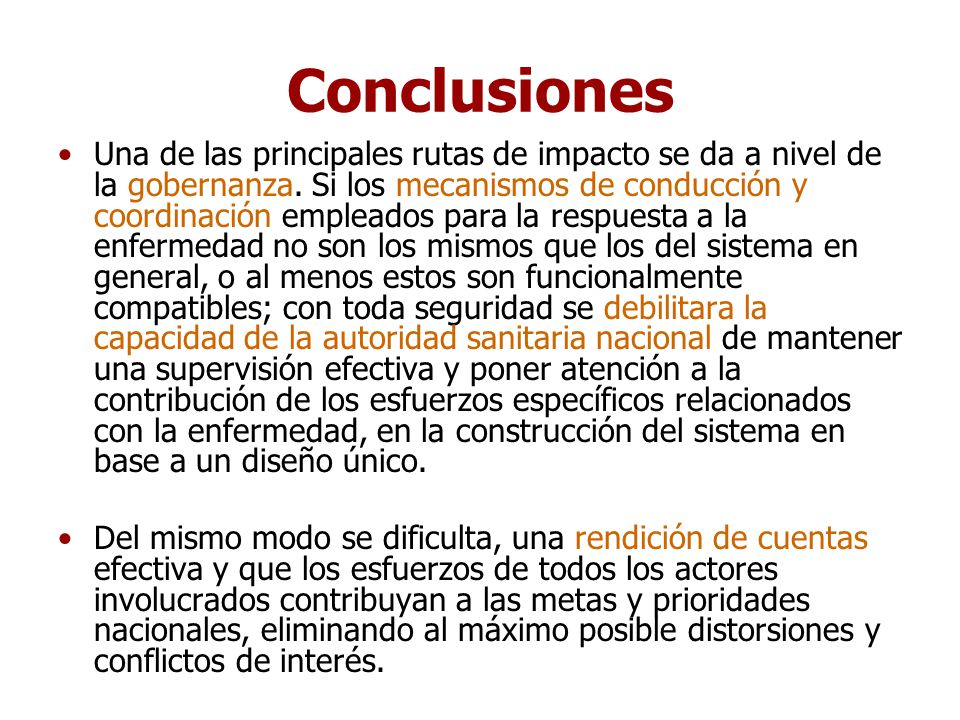 Conclusiones

• Una de las principales rutas de impacto se da a nivel de la gobernanza. Si los mecanismos de conducción y coordinación empleados para la respuesta a la enfermedad no son los mismos que los del sistema en general, o al menos estos son funcionalmente compatibles; con toda seguridad se debilitara la capacidad de la autoridad sanitaria nacional de mantener una supervisión efectiva y poner atención a la contribución de los esfuerzos específicos relacionados con la enfermedad, en la construcción del sistema en base a un diseño único.

• Del mismo modo se dificulta, una rendición de cuentas efectiva y que los esfuerzos de todos los actores involucrados contribuyan a las metas y prioridades nacionales, eliminando al máximo posible distorsiones y conflictos de interés.